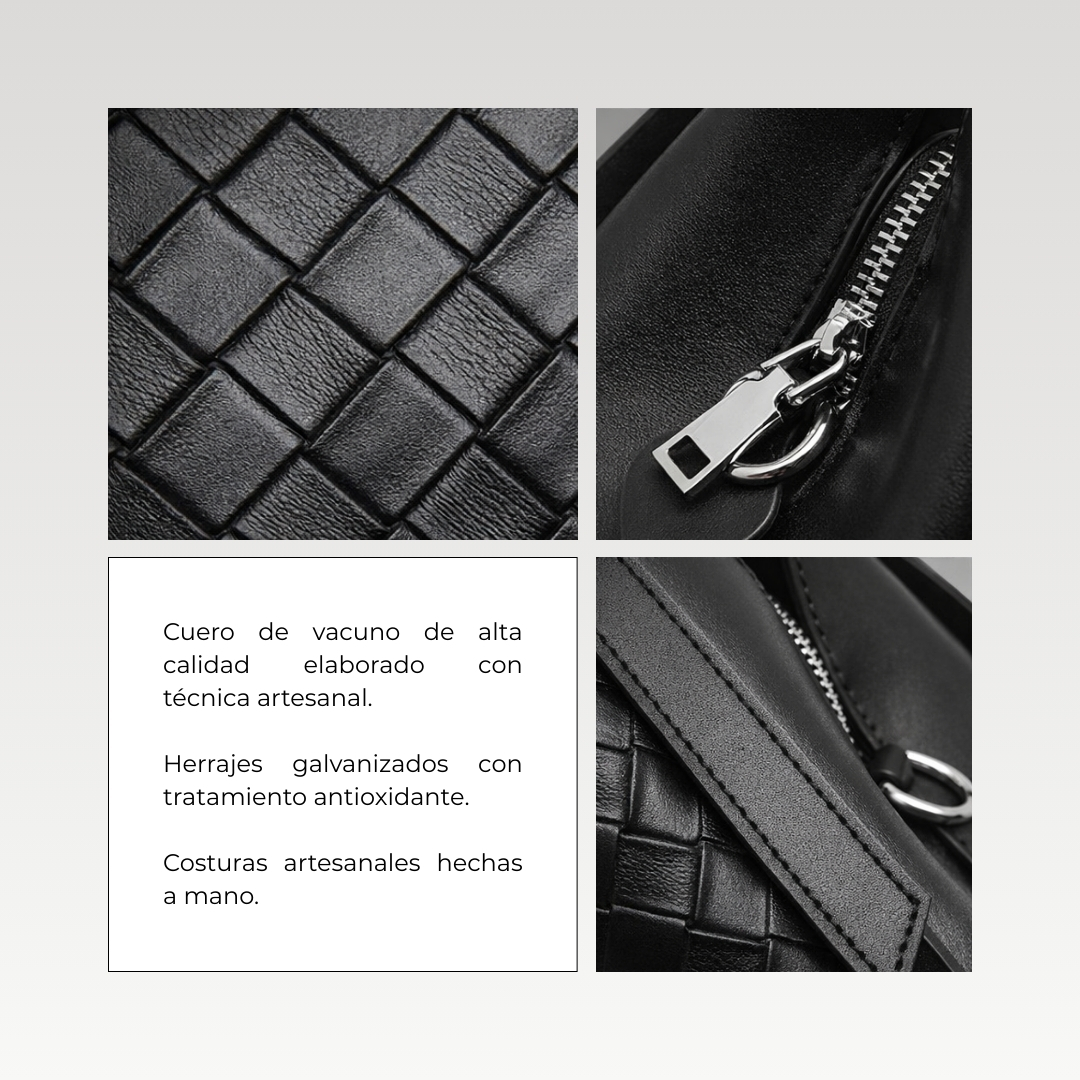 Cuero de vacuno de alta calidad elaborado con técnica artesanal.

Herrajes galvanizados con tratamiento antioxidante.

Costuras artesanales hechas a mano.